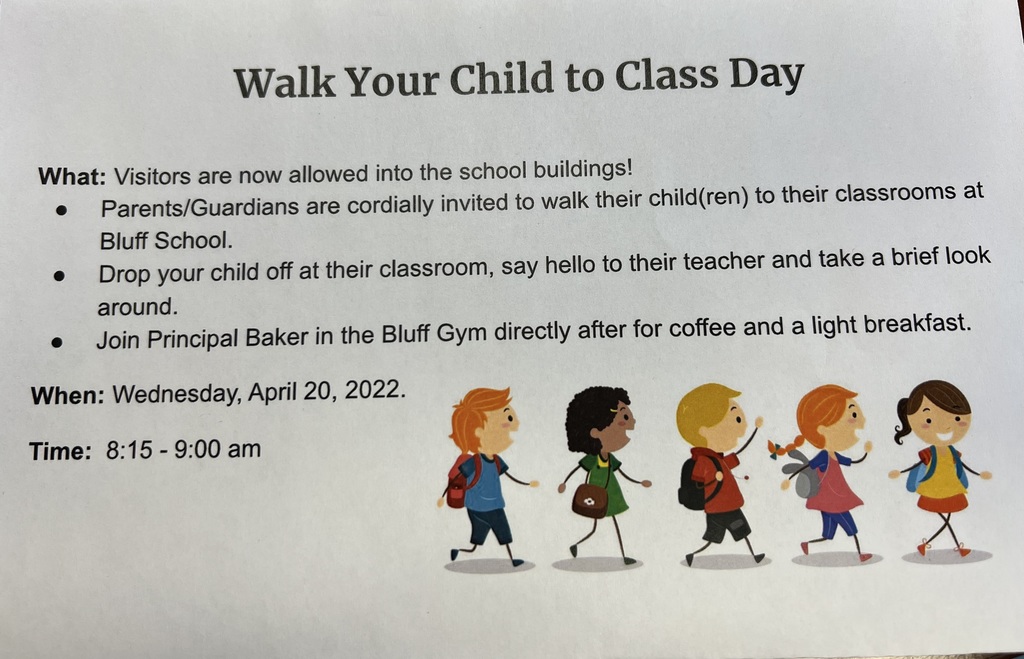 Walk Your Child to Class Day

What: Visitors are now allowed into the school buildings!

- Parents/Guardians are cordially invited to walk their child(ren) to their classrooms at Bluff School.
- Drop your child off at their classroom, say hello to their teacher and take a brief look around.
- Join Principal Baker in the Bluff Gym directly after for coffee and a light breakfast.

When: Wednesday, April 20, 2022.

Time: 8:15 - 9:00 am